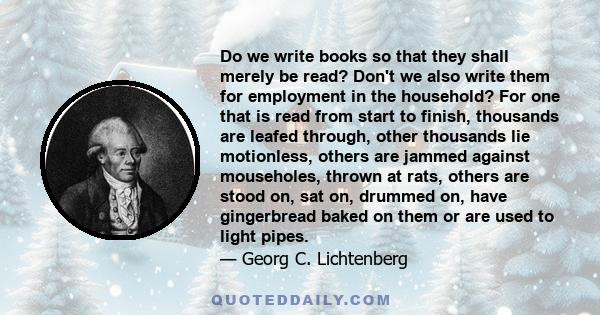 Do we write books so that they shall merely be read? Don't we also write them for employment in the household? For one that is read from start to finish, thousands are leafed through, other thousands lie motionless, others are jammed against mouseholes, thrown at rats, others are stood on, sat on, drummed on, have gingerbread baked on them or are used to light pipes.

— Georg C. Lichtenberg

QUOTEDDAILY.COM